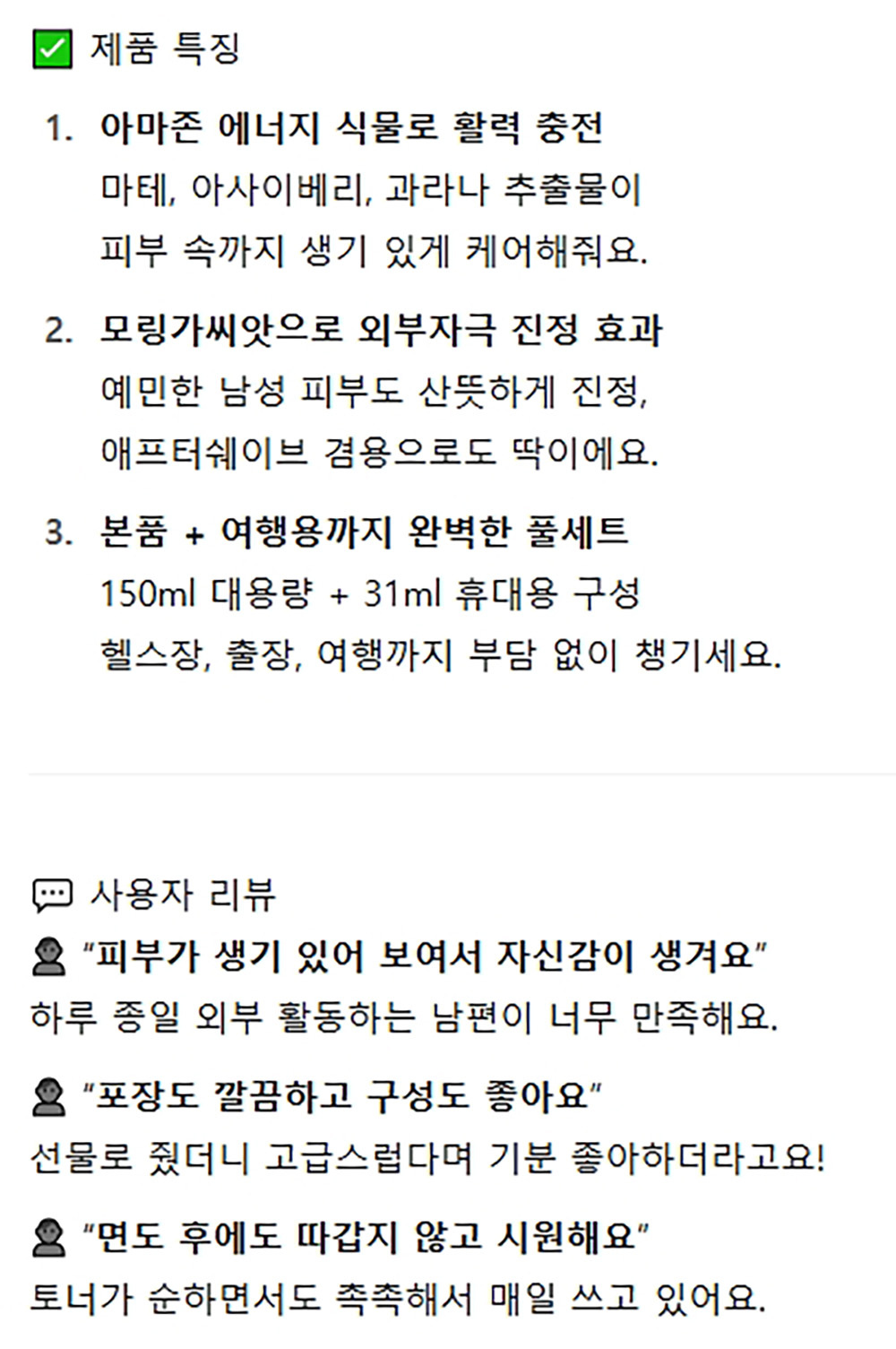 ☑ 제품 특징

1. 아마존 에너지 식물로 활력 충전
마테, 아사이베리, 과라나 추출물이
피부 속까지 생기 있게 케어해줘요.

2. 모링가씨앗으로 외부자극 진정 효과
예민한 남성 피부도 산뜻하게 진정,
애프터쉐이브 겸용으로도 딱이에요.

3. 본품 + 여행용까지 완벽한 풀세트
150ml 대용량 + 31ml 휴대용 구성
헬스장, 출장, 여행까지 부담 없이 챙기세요.

사용자 리뷰

"피부가 생기 있어 보여서 자신감이 생겨요"
하루 종일 외부 활동하는 남편이 너무 만족해요.

"포장도 깔끔하고 구성도 좋아요"
선물로 줬더니 고급스럽다며 기분 좋아하더라고요!

"면도 후에도 따갑지 않고 시원해요"
토너가 순하면서도 촉촉해서 매일 쓰고 있어요.